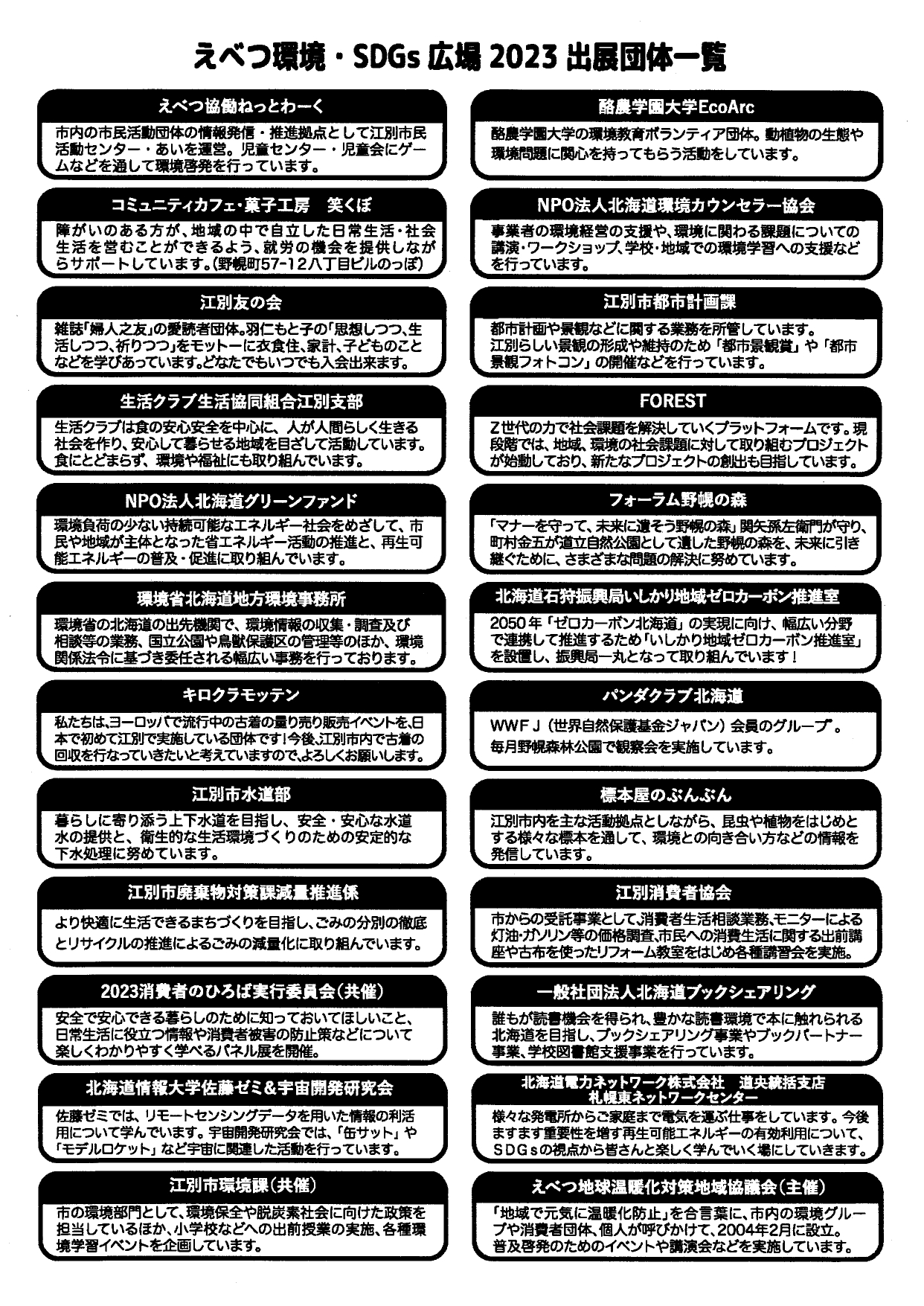 えべつ環境・SDGs 広場 2023 出展団体一覧

えべつ協働ねっとわーく

市内の市民活動団体の情報発信・推進拠点として江別市民活動センター・あいを運営。児童センター・児童会にゲームなどを通して環境啓発を行っています。

コミュニティカフェ・菓子工房　笑くぼ

障がいのある方が、地域の中で自立した日常生活・社会生活を営むことができるよう、就労の機会を提供しながらサポートしています。(野幌町57-12八丁目ビルのっぽ)

江別友の会

雑誌「婦人之友」の愛読者団体。羽仁もと子の「思想しつつ、生活しつつ、祈りつつ」をモットーに衣食住、家計、子どものことなどを学びあっています。どなたでもいつでも入会出来ます。

生活クラブ生活協同組合江別支部

生活クラブは食の安心安全を中心に、人が人間らしく生きる社会を作り、安心して暮らせる地域を目ざして活動しています。食にとどまらず、環境や福祉にも取り組んでいます。

NPO法人北海道グリーンファンド

環境負荷の少ない持続可能なエネルギー社会をめざして、市民や地域が主体となった省エネルギー活動の推進と、再生可能エネルギーの普及・促進に取り組んでいます。

環境省北海道地方環境事務所

環境省の北海道の出先機関で、環境情報の収集・調査及び相談等の業務、国立公園や鳥獣保護区の管理等のほか、環境関係法令に基づき委任される幅広い事務を行っております。

キロクラモッテン

私たちは、ヨーロッパで流行中の古着の量り売り販売イベントを、日本で初めて江別で実施している団体です!今後、江別市内で古着の回収を行なっていきたいと考えていますので、よろしくお願いします。

江別市水道部

暮らしに寄り添う上下水道を目指し、安全・安心な水道水の提供と、衛生的な生活環境づくりのための安定的な下水処理に努めています。

江別市廃棄物対策課減量推進係

より快適に生活できるまちづくりを目指し、ごみの分別の徹底とリサイクルの推進によるごみの減量化に取り組んでいます。

2023消費者のひろば実行委員会(共催)

安全で安心できる暮らしのために知っておいてほしいこと、日常生活に役立つ情報や消費者被害の防止策などについて楽しくわかりやすく学べるパネル展を開催。

北海道情報大学佐藤ゼミ＆宇宙開発研究会

佐藤ゼミでは、リモートセンシングデータを用いた情報の利活用について学んでいます。宇宙開発研究会では、「缶サット」や「モデルロケット」など宇宙に関連した活動を行っています。

江別市環境課(共催)

市の環境部門として、環境保全や脱炭素社会に向けた政策を担当しているほか、小学校などへの出前授業の実施、各種環境学習イベントを企画しています。

酪農学園大学EcoArc

酪農学園大学の環境教育ボランティア団体。動植物の生態や環境問題に関心を持ってもらう活動をしています。

NPO法人北海道環境カウンセラー協会

事業者の環境経営の支援や、環境に関わる課題についての講演・ワークショップ、学校・地域での環境学習への支援などを行っています。

江別市都市計画課

都市計画や景観などに関する業務を所管しています。江別らしい景観の形成や維持のため「都市景観賞」や「都市景観フォトコン」の開催などを行っています。

FOREST

Z世代の力で社会課題を解決していくプラットフォームです。現段階では、地域、環境の社会課題に対して取り組むプロジェクトが始動しており、新たなプロジェクトの創出も目指しています。

フォーラム野幌の森

「マナーを守って、未来に遺そう野幌の森」関矢孫左衛門が守り、町村金五が道立自然公園として遺した野幌の森を、未来に引き継ぐために、さまざまな問題の解決に努めています。

北海道石狩振興局いしかり地域ゼロカーボン推進室

2050年「ゼロカーボン北海道」の実現に向け、幅広い分野で連携して推進するため「いしかり地域ゼロカーボン推進室」を設置し、振興局一丸となって取り組んでいます!

パンダクラブ北海道

WWF J（世界自然保護基金ジャパン）会員のグループ。毎月野幌森林公園で観察会を実施しています。

標本屋のぶんぶん

江別市内を主な活動拠点としながら、昆虫や植物をはじめとする様々な標本を通して、環境との向き合い方などの情報を発信しています。

江別消費者協会

市からの受託事業として、消費者生活相談業務、モニターによる灯油・ガソリン等の価格調査、市民への消費生活に関する出前講座や古布を使ったリフォーム教室をはじめ各種講習会を実施。

一般社団法人北海道ブックシェアリング

誰もが読書機会を得られ、豊かな読書環境で本に触れられる北海道を目指し、ブックシェアリング事業やブックパートナー事業、学校図書館支援事業を行っています。

北海道電力ネットワーク株式会社　道央統括支店
札幌東ネットワークセンター

様々な発電所からご家庭まで電気を運ぶ仕事をしています。今後ますます重要性を増す再生可能エネルギーの有効利用について、SDGsの視点から皆さんと楽しく学んでいく場にしていきます。

えべつ地球温暖化対策地域協議会(主催)

「地域で元気に温暖化防止」を合言葉に、市内の環境グループや消費者団体、個人が呼びかけて、2004年2月に設立。普及啓発のためのイベントや講演会などを実施しています。